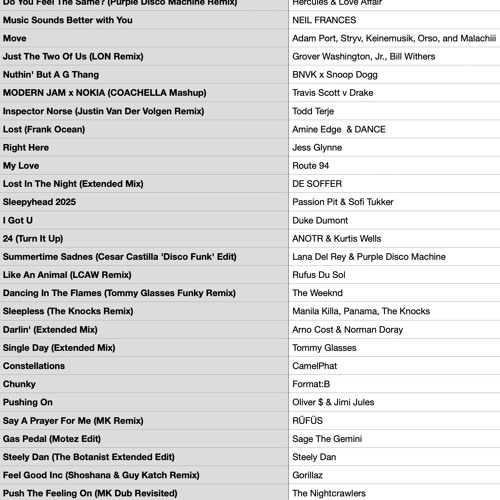 | Do You Feel The Same? (Purple Disco Machine Remix) | Hercules & Love Affair |
|---|---|
| Music Sounds Better with You | NEIL FRANCES |
| Move | Adam Port, Stryv, Keinemusik, Orso, and Malachiii |
| Just The Two Of Us (LON Remix) | Grover Washington, Jr., Bill Withers |
| Nuthin' But A G Thang | BNVK x Snoop Dogg |
| MODERN JAM x NOKIA (COACHELLA Mashup) | Travis Scott v Drake |
| Inspector Norse (Justin Van Der Volgen Remix) | Todd Terje |
| Lost (Frank Ocean) | Amine Edge & DANCE |
| Right Here | Jess Glynne |
| My Love | Route 94 |
| Lost In The Night (Extended Mix) | DE SOFFER |
| Sleepyhead 2025 | Passion Pit & Sofi Tukker |
| I Got U | Duke Dumont |
| 24 (Turn It Up) | ANOTR & Kurtis Wells |
| Summertime Sadnes (Cesar Castilla 'Disco Funk' Edit) | Lana Del Rey & Purple Disco Machine |
| Like An Animal (LCAW Remix) | Rufus Du Sol |
| Dancing In The Flames (Tommy Glasses Funky Remix) | The Weeknd |
| Sleepless (The Knocks Remix) | Manila Killa, Panama, The Knocks |
| Darlin' (Extended Mix) | Arno Cost & Norman Doray |
| Single Day (Extended Mix) | Tommy Glasses |
| Constellations | CamelPhat |
| Chunky | Format:B |
| Pushing On | Oliver $ & Jimi Jules |
| Say A Prayer For Me (MK Remix) | RÜFÜS |
| Gas Pedal (Motez Edit) | Sage The Gemini |
| Steely Dan (The Botanist Extended Edit) | Steely Dan |
| Feel Good Inc (Shoshana & Guy Katch Remix) | Gorillaz |
| Push The Feeling On (MK Dub Revisited) | The Nightcrawlers |